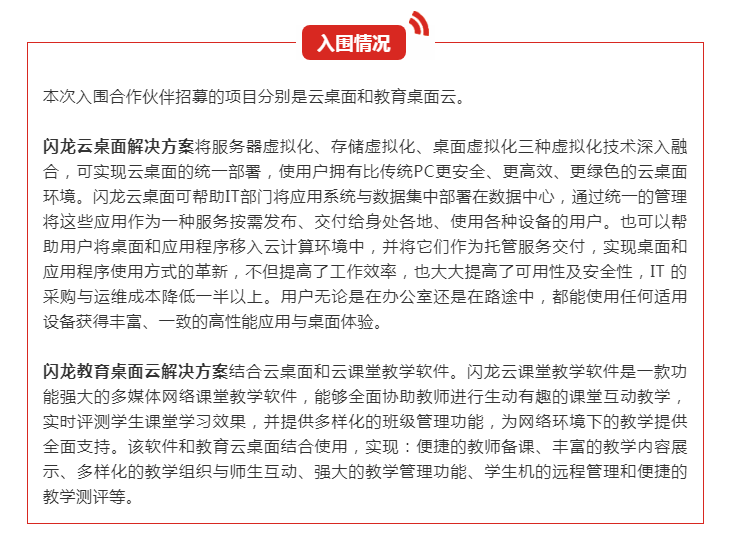 入围情况

本次入围合作伙伴招募的项目分别是云桌面和教育桌面云。

闪龙云桌面解决方案将服务器虚拟化、存储虚拟化、桌面虚拟化三种虚拟化技术深入融合，可实现云桌面的统一部署，使用户拥有比传统PC更安全、更高效、更绿色的云桌面环境。闪龙云桌面可帮助IT部门将应用系统与数据集中部署在数据中心，通过统一的管理将这些应用作为一种服务按需发布、交付给身处各地、使用各种设备的用户。也可以帮助用户将桌面和应用程序移入云计算环境中，并将它们作为托管服务交付，实现桌面和应用程序使用方式的革新，不但提高了工作效率，也大大提高了可用性及安全性，IT 的采购与运维成本降低一半以上。用户无论是在办公室还是在路途中，都能使用任何适用设备获得丰富、一致的高性能应用与桌面体验。

闪龙教育桌面云解决方案结合云桌面和云课堂教学软件。闪龙云课堂教学软件是一款功能强大的多媒体网络课堂教学软件，能够全面协助教师进行生动有趣的课堂互动教学，实时评测学生课堂学习效果，并提供多样化的班级管理功能，为网络环境下的教学提供全面支持。该软件和教育云桌面结合使用，实现：便捷的教师备课、丰富的教学内容展示、多样化的教学组织与师生互动、强大的教学管理功能、学生机的远程管理和便捷的教学测评等。